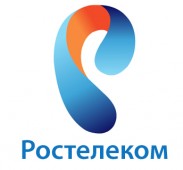 Ростелеком